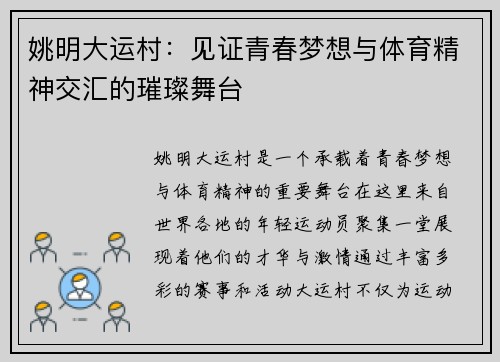 姚明大运村：见证青春梦想与体育精神交汇的璀璨舞台

姚明大运村是一个承载着青春梦想与体育精神的重要舞台在这里来自世界各地的年轻运动员聚集一堂展现着他们的才华与激情通过丰富多彩的赛事和活动大运村不仅为运动